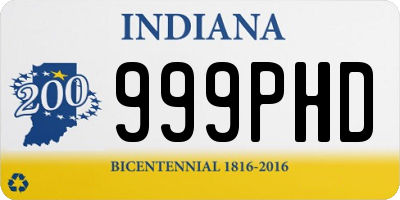 INDIANA

200

999PHD

BICENTENNIAL 1816-2016